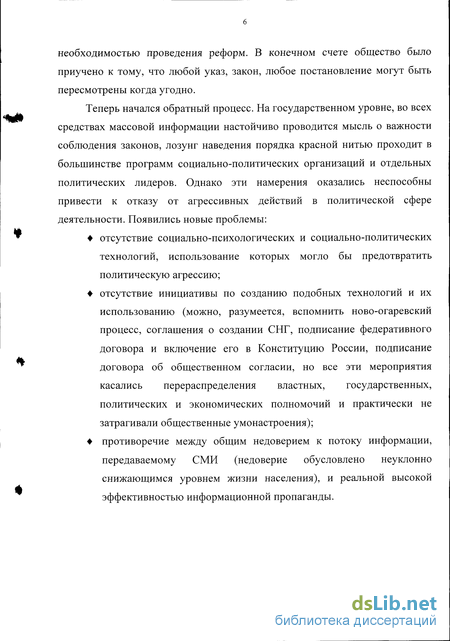 6

необходимостью проведения реформ. В конечном счете общество было приучено к тому, что любой указ, закон, любое постановление могут быть пересмотрены когда угодно.

Теперь начался обратный процесс. На государственном уровне, во всех средствах массовой информации настойчиво проводится мысль о важности соблюдения законов, лозунг наведения порядка красной нитью проходит в большинстве программ социально-политических организаций и отдельных политических лидеров. Однако эти намерения оказались неспособны привести к отказу от агрессивных действий в политической сфере деятельности. Появились новые проблемы:

♦ отсутствие социально-психологических и социально-политических технологий, использование которых могло бы предотвратить политическую агрессию;

♦ отсутствие инициативы по созданию подобных технологий и их использованию (можно, разумеется, вспомнить ново-огаревский процесс, соглашения о создании СНГ, подписание федеративного договора и включение его в Конституцию России, подписание договора об общественном согласии, но все эти мероприятия касались перераспределения властных, государственных, политических и экономических полномочий и практически не затрагивали общественные умонастроения);

♦ противоречие между общим недоверием к потоку информации, передаваемому СМИ (недоверие обусловлено неуклонно снижающимся уровнем жизни населения), и реальной высокой эффективностью информационной пропаганды.

dsLib.net
библиотека диссертаций